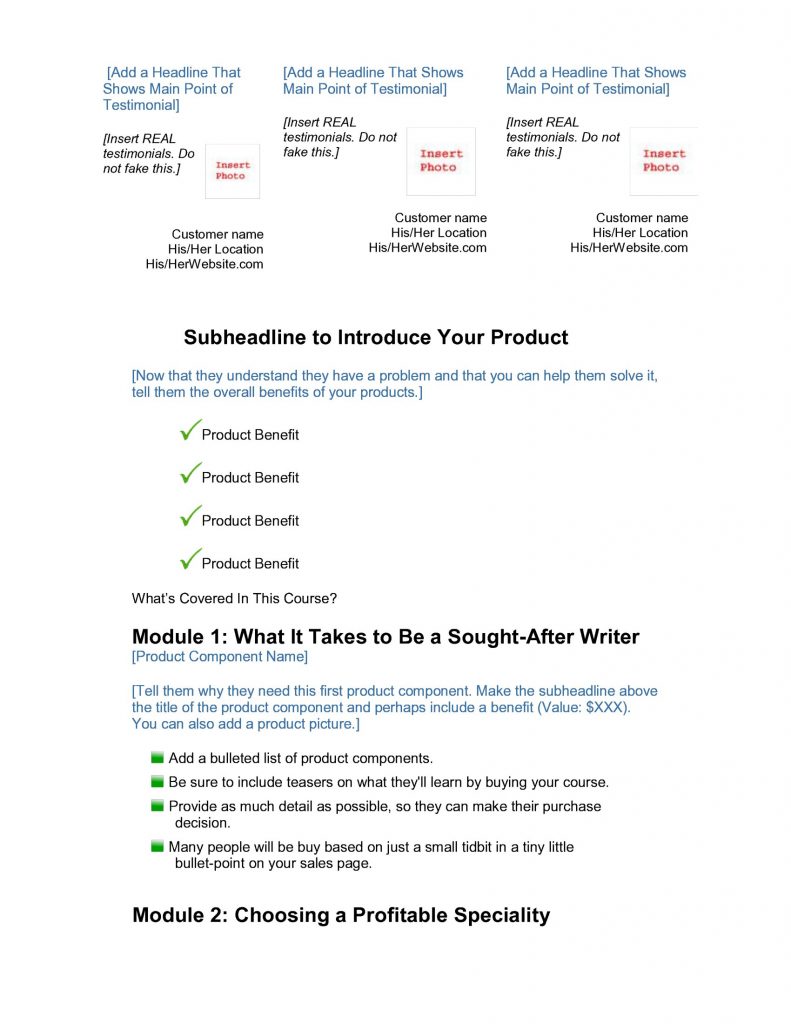 [Add a Headline That Shows Main Point of Testimonial]

[Insert REAL testimonials. Do not fake this.]

Insert Photo

Customer name
His/Her Location
His/HerWebsite.com

[Add a Headline That Shows Main Point of Testimonial]

[Insert REAL testimonials. Do not fake this.]

Insert Photo

Customer name
His/Her Location
His/HerWebsite.com

[Add a Headline That Shows Main Point of Testimonial]

[Insert REAL testimonials. Do not fake this.]

Insert Photo

Customer name
His/Her Location
His/HerWebsite.com

Subheadline to Introduce Your Product

[Now that they understand they have a problem and that you can help them solve it, tell them the overall benefits of your products.]

Product Benefit

Product Benefit

Product Benefit

Product Benefit

What's Covered In This Course?

Module 1: What It Takes to Be a Sought-After Writer

[Product Component Name]

[Tell them why they need this first product component. Make the subheadline above the title of the product component and perhaps include a benefit (Value: $XXX). You can also add a product picture.]

Add a bulleted list of product components.

Be sure to include teasers on what they'll learn by buying your course.

Provide as much detail as possible, so they can make their purchase decision.

Many people will be buy based on just a small tidbit in a tiny little bullet-point on your sales page.

Module 2: Choosing a Profitable Speciality